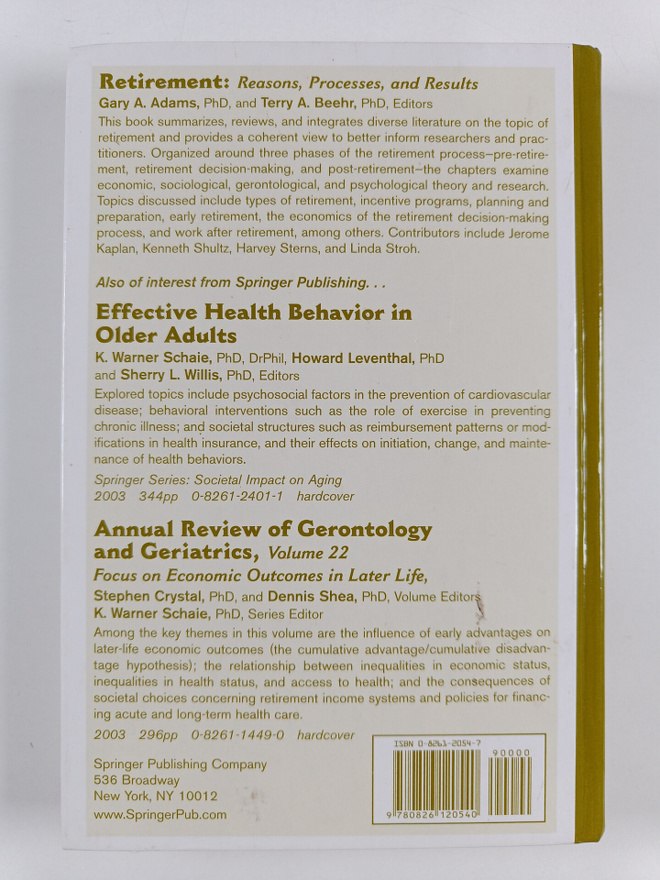 Retirement: Reasons, Processes, and Results
Gary A. Adams, PhD, and Terry A. Beehr, PhD, Editors

This book summarizes, reviews, and integrates diverse literature on the topic of retirement and provides a coherent view to better inform researchers and practitioners. Organized around three phases of the retirement process–pre-retirement, retirement decision-making, and post-retirement–the chapters examine economic, sociological, gerontological, and psychological theory and research. Topics discussed include types of retirement, incentive programs, planning and preparation, early retirement, the economics of the retirement decision-making process, and work after retirement, among others. Contributors include Jerome Kaplan, Kenneth Shultz, Harvey Sterns, and Linda Stroh.

Also of interest from Springer Publishing. . .

Effective Health Behavior in Older Adults
K. Warner Schaie, PhD, DrPhil, Howard Leventhal, PhD and Sherry L. Willis, PhD, Editors

Explored topics include psychosocial factors in the prevention of cardiovascular disease; behavioral interventions such as the role of exercise in preventing chronic illness; and societal structures such as reimbursement patterns or modifications in health insurance, and their effects on initiation, change, and maintenance of health behaviors.

Springer Series: Societal Impact on Aging
2003 344pp 0-8261-2401-1 hardcover

Annual Review of Gerontology and Geriatrics, Volume 22
Focus on Economic Outcomes in Later Life,
Stephen Crystal, PhD, and Dennis Shea, PhD, Volume Editors
K. Warner Schaie, PhD, Series Editor

Among the key themes in this volume are the influence of early advantages on later-life economic outcomes (the cumulative advantage/cumulative disadvantage hypothesis); the relationship between inequalities in economic status, inequalities in health status, and access to health; and the consequences of societal choices concerning retirement income systems and policies for financing acute and long-term health care.

2003 296pp 0-8261-1449-0 hardcover

Springer Publishing Company
536 Broadway
New York, NY 10012
www.SpringerPub.com

ISBN 0-8261-2054-7
90000
9 780826 120540